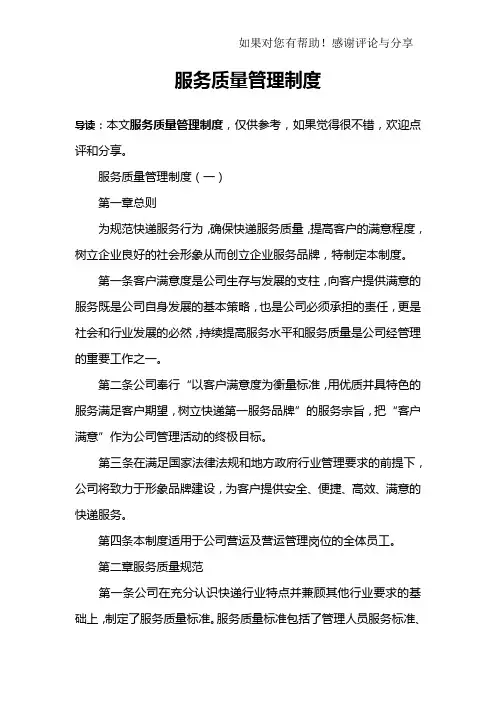 如果对您有帮助！感谢评论与分享

服务质量管理制度

导读：本文服务质量管理制度，仅供参考，如果觉得很不错，欢迎点评和分享。

服务质量管理制度（一）

第一章总则

为规范快递服务行为，确保快递服务质量，提高客户的满意程度，树立企业良好的社会形象从而创立企业服务品牌，特制定本制度。

第一条客户满意度是公司生存与发展的支柱，向客户提供满意的服务既是公司自身发展的基本策略，也是公司必须承担的责任，更是社会和行业发展的必然，持续提高服务水平和服务质量是公司经管理的重要工作之一。

第二条公司奉行“以客户满意度为衡量标准，用优质并具特色的服务满足客户期望，树立快递第一服务品牌”的服务宗旨，把“客户满意”作为公司管理活动的终极目标。

第三条在满足国家法律法规和地方政府行业管理要求的前提下，公司将致力于形象品牌建设，为客户提供安全、便捷、高效、满意的快递服务。

第四条本制度适用于公司营运及营运管理岗位的全体员工。

第二章服务质量规范

第一条公司在充分认识快递行业特点并兼顾其他行业要求的基础上，制定了服务质量标准。服务质量标准包括了管理人员服务标准、